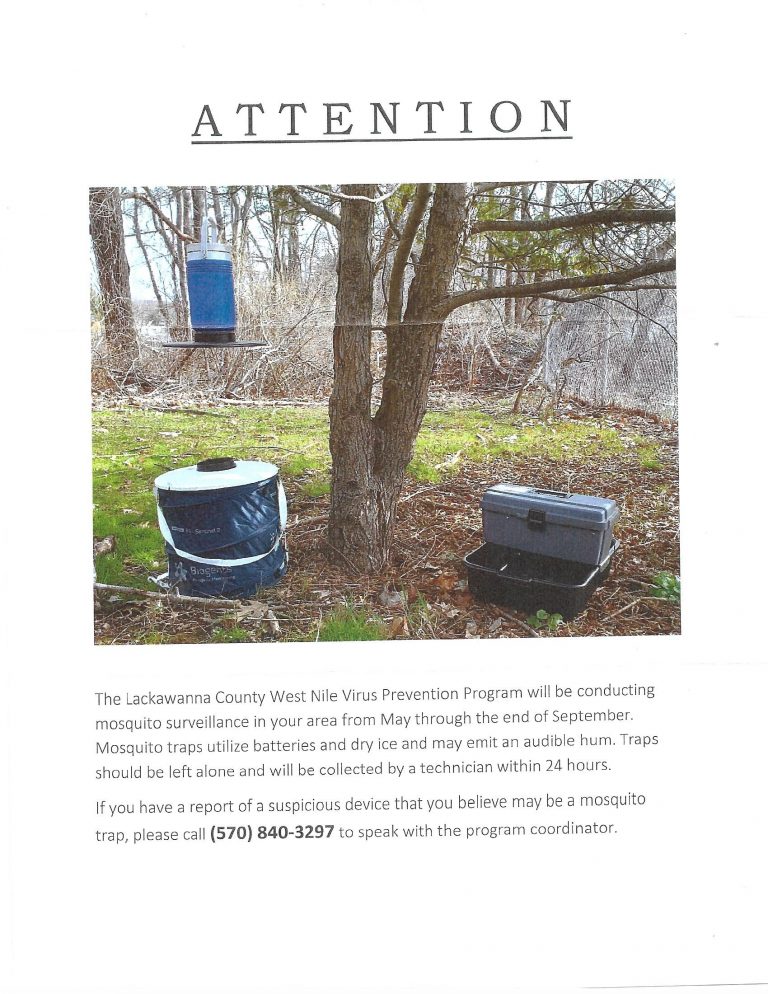 ATTENTION

The Lackawanna County West Nile Virus Prevention Program will be conducting mosquito surveillance in your area from May through the end of September. Mosquito traps utilize batteries and dry ice and may emit an audible hum. Traps should be left alone and will be collected by a technician within 24 hours.

If you have a report of a suspicious device that you believe may be a mosquito trap, please call (570) 840-3297 to speak with the program coordinator.